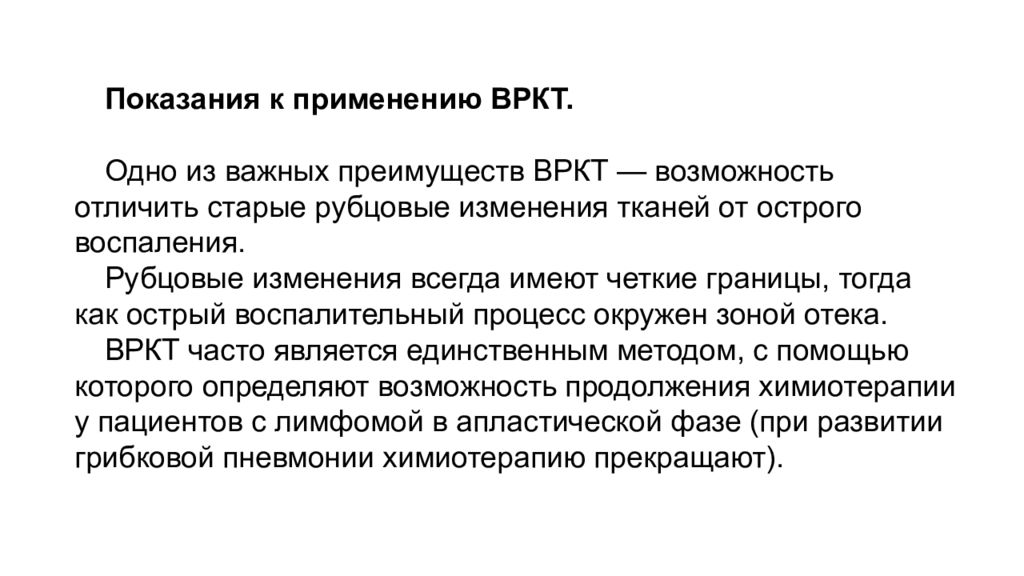 Показания к применению ВРКТ.

Одно из важных преимуществ ВРКТ — возможность отличить старые рубцовые изменения тканей от острого воспаления.

Рубцовые изменения всегда имеют четкие границы, тогда как острый воспалительный процесс окружен зоной отека.

ВРКТ часто является единственным методом, с помощью которого определяют возможность продолжения химиотерапии у пациентов с лимфомой в апластической фазе (при развитии грибковой пневмонии химиотерапию прекращают).